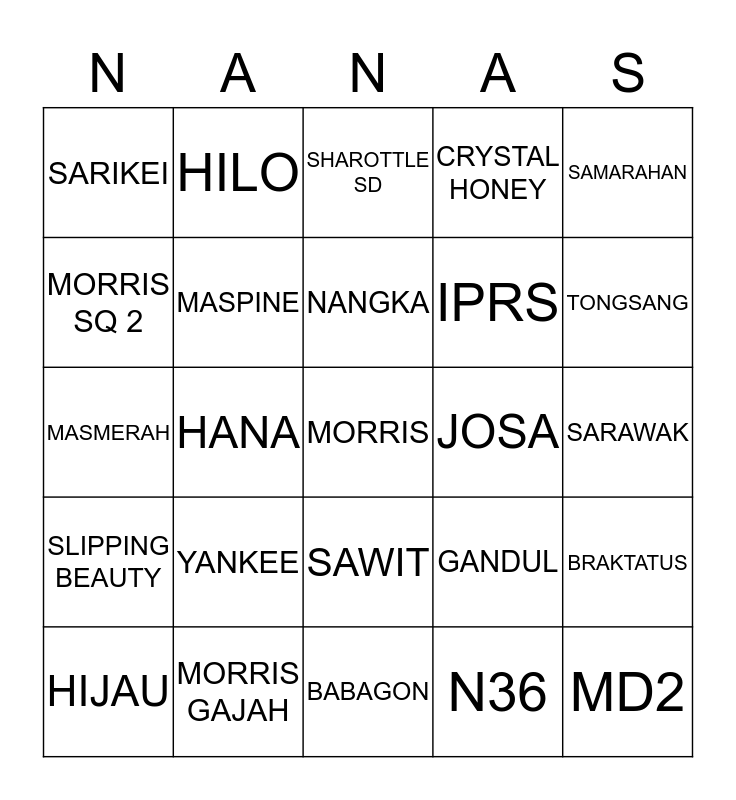 | N | A | N | A | S |
|---|---|---|---|---|
| SARIKEI | HILO | SHAROTTLE SD | CRYSTAL HONEY | SAMARAHAN |
| MORRIS SQ 2 | MASPINE | NANGKA | IPRS | TONGSANG |
| MASMERAH | HANA | MORRIS | JOSA | SARAWAK |
| SLIPPING BEAUTY | YANKEE | SAWIT | GANDUL | BRAKTATUS |
| HIJAU | MORRIS GAJAH | BABAGON | N36 | MD2 |